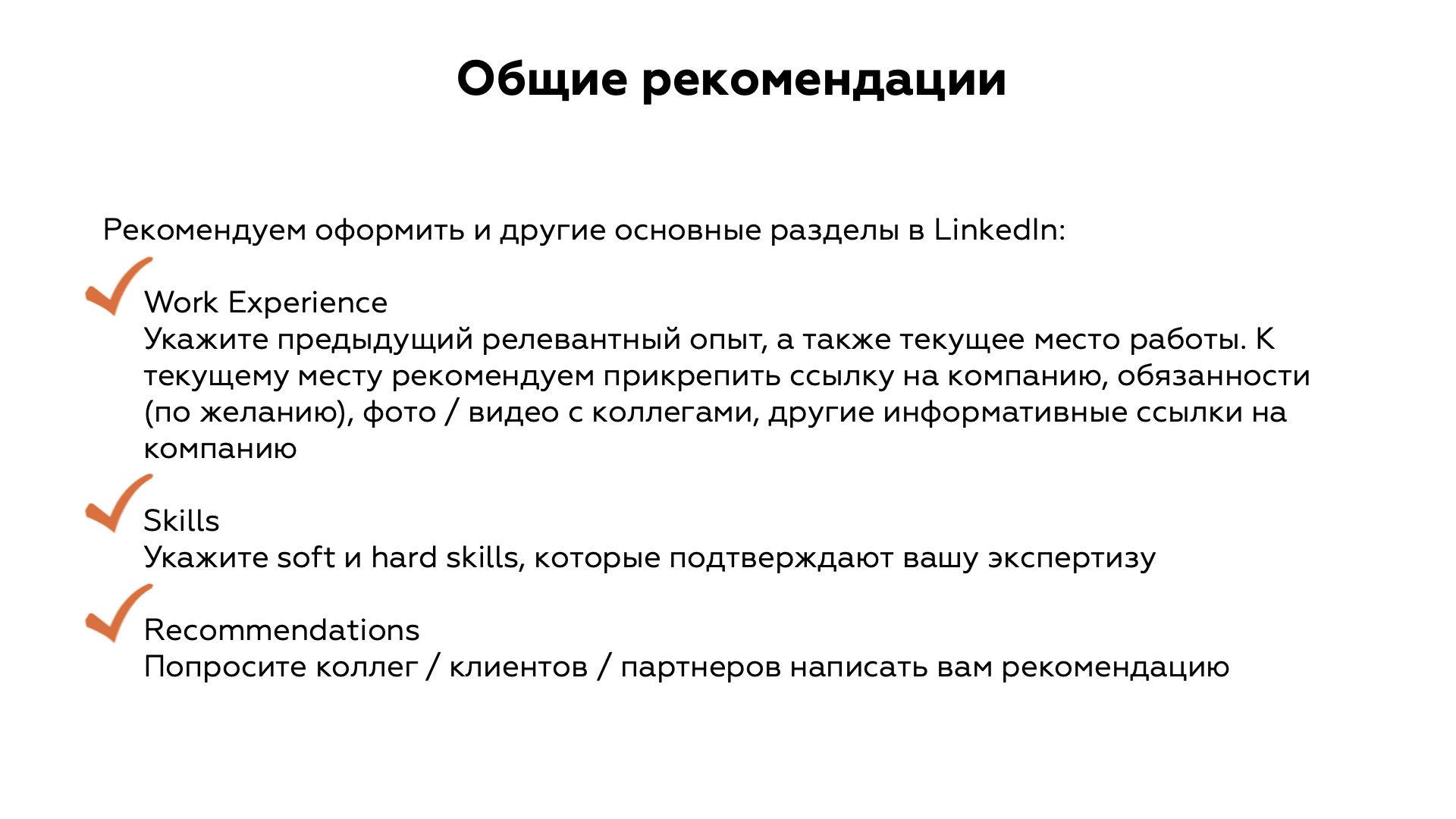 Общие рекомендации

Рекомендуем оформить и другие основные разделы в LinkedIn:

Work Experience
Укажите предыдущий релевантный опыт, а также текущее место работы. К текущему месту рекомендуем прикрепить ссылку на компанию, обязанности (по желанию), фото / видео с коллегами, другие информативные ссылки на компанию

Skills
Укажите soft и hard skills, которые подтверждают вашу экспертизу

Recommendations
Попросите коллег / клиентов / партнеров написать вам рекомендацию